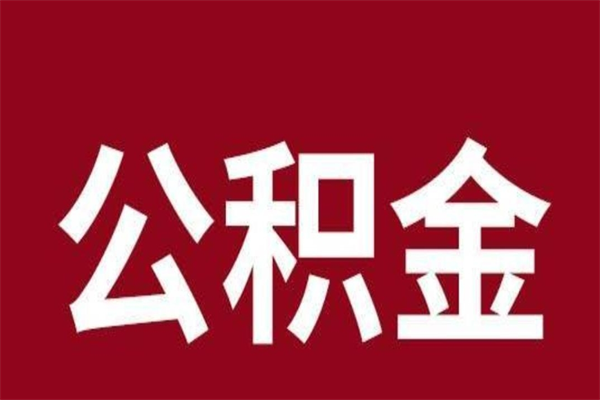 公积金